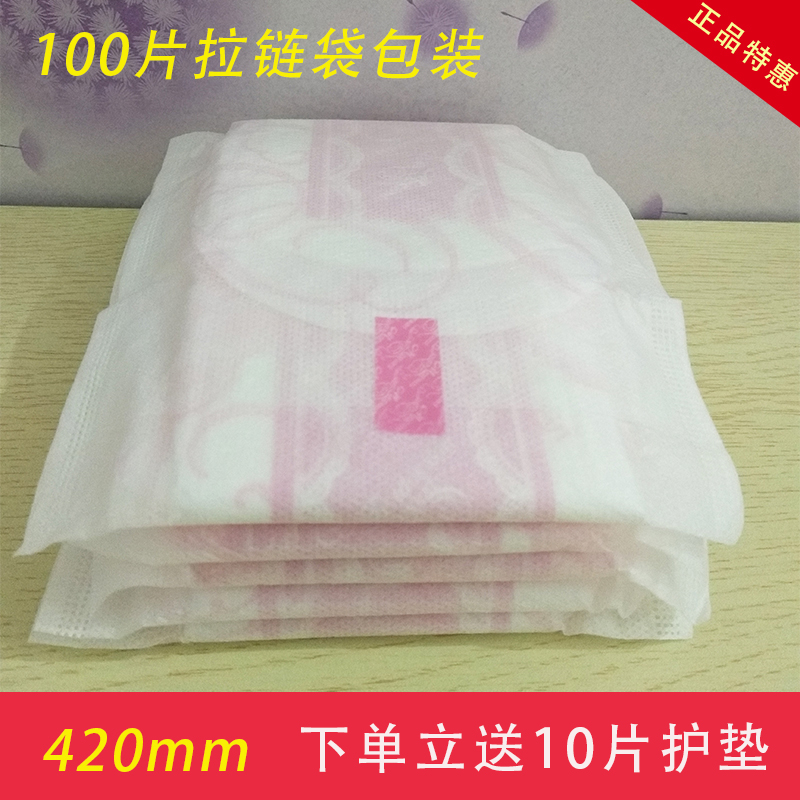 100片拉链袋包装

正品特惠

420mm 下单立送10片护垫